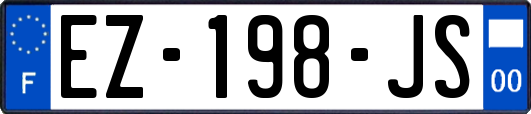 F
EZ-198-JS
00